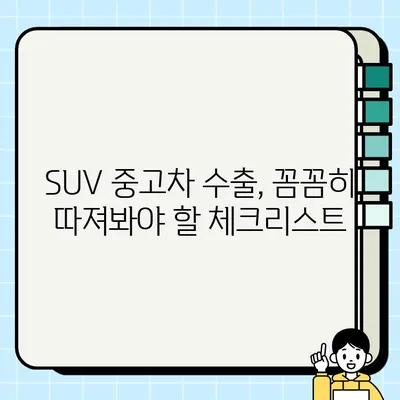 SUV 중고차 수출, 꼼꼼히 따져봐야 할 체크리스트